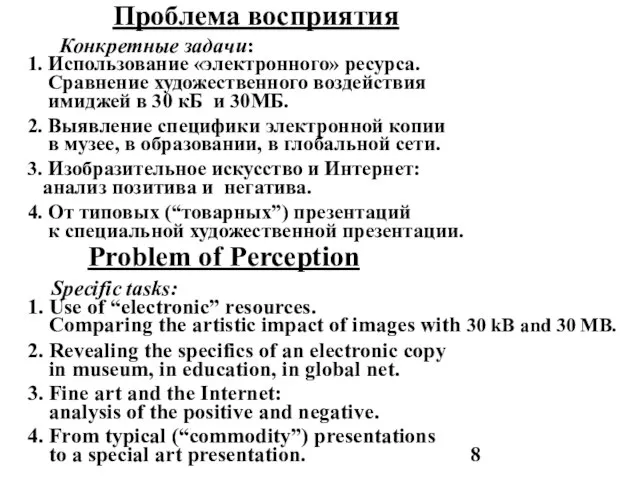 Проблема восприятия

Конкретные задачи:

1. Использование «электронного» ресурса. Сравнение художественного воздействия имиджей в 30 кБ и 30МБ.

2. Выявление специфики электронной копии в музее, в образовании, в глобальной сети.

3. Изобразительное искусство и Интернет: анализ позитива и негатива.

4. От типовых (“товарных”) презентаций к специальной художественной презентации.

Problem of Perception

Specific tasks:

1. Use of “electronic” resources. Comparing the artistic impact of images with 30 kB and 30 MB.

2. Revealing the specifics of an electronic copy in museum, in education, in global net.

3. Fine art and the Internet: analysis of the positive and negative.

4. From typical (“commodity”) presentations to a special art presentation.

8